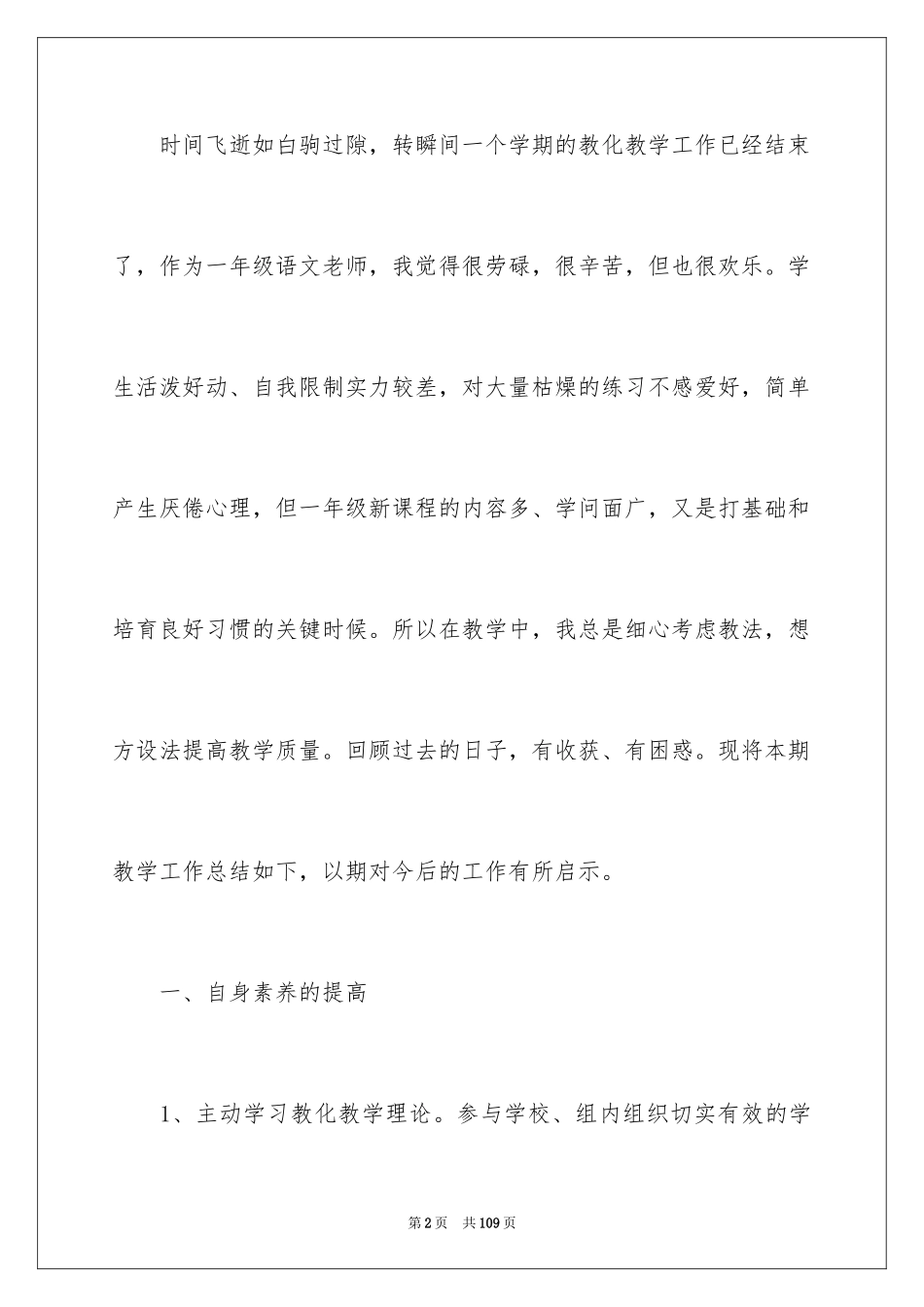 时间飞逝如白驹过隙，转瞬间一个学期的教化教学工作已经结束了，作为一年级语文老师，我觉得很劳碌，很辛苦，但也很欢乐。学生活泼好动、自我限制实力较差，对大量枯燥的练习不感爱好，简单产生厌倦心理，但一年级新课程的内容多、学问面广，又是打基础和培育良好习惯的关键时候。所以在教学中，我总是细心考虑教法，想方设法提高教学质量。回顾过去的日子，有收获、有困惑。现将本期教学工作总结如下，以期对今后的工作有所启示。

一、自身素养的提高

1、主动学习教化教学理论。参与学校、组内组织切实有效的学

第2页 共109页